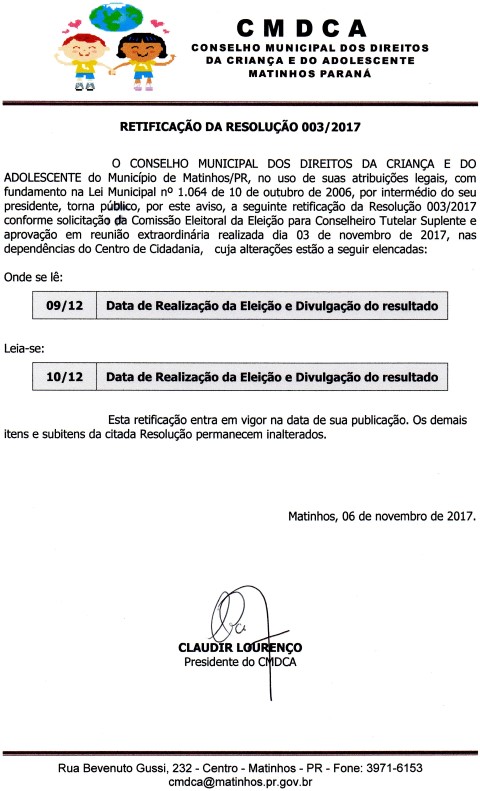 CMDCA
CONSELHO MUNICIPAL DOS DIREITOS DA CRIANÇA E DO ADOLESCENTE
MATINHOS PARANÁ

RETIFICAÇÃO DA RESOLUÇÃO 003/2017

O CONSELHO MUNICIPAL DOS DIREITOS DA CRIANÇA E DO ADOLESCENTE do Município de Matinhos/PR, no uso de suas atribuições legais, com fundamento na Lei Municipal nº 1.064 de 10 de outubro de 2006, por intermédio do seu presidente, torna público, por este aviso, a seguinte retificação da Resolução 003/2017 conforme solicitação da Comissão Eleitoral da Eleição para Conselheiro Tutelar Suplente e aprovação em reunião extraordinária realizada dia 03 de novembro de 2017, nas dependências do Centro de Cidadania, cuja alterações estão a seguir elencadas:

Onde se lê:

| 09/12 | Data de Realização da Eleição e Divulgação do resultado |
|---|---|

Leia-se:

| 10/12 | Data de Realização da Eleição e Divulgação do resultado |
|---|---|

Esta retificação entra em vigor na data de sua publicação. Os demais itens e subitens da citada Resolução permanecem inalterados.

Matinhos, 06 de novembro de 2017.

CLAUDIR LOURENÇO
Presidente do CMDCA

Rua Bevenuto Gussi, 232 - Centro - Matinhos - PR - Fone: 3971-6153
cmdca@matinhos.pr.gov.br